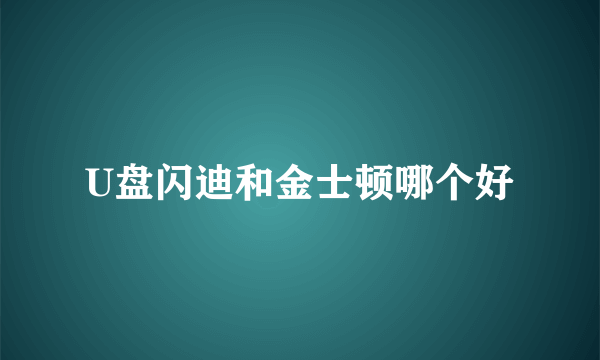 U盘闪迪和金士顿哪个好